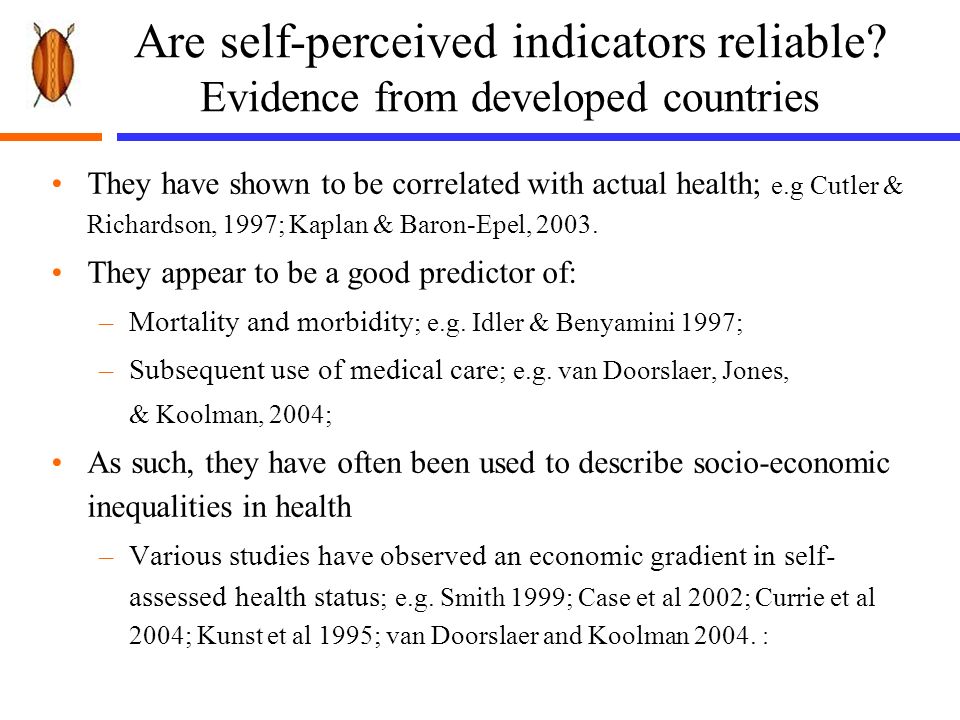 Are self-perceived indicators reliable?
Evidence from developed countries

• They have shown to be correlated with actual health; e.g Cutler & Richardson, 1997; Kaplan & Baron-Epel, 2003.

• They appear to be a good predictor of:

– Mortality and morbidity; e.g. Idler & Benyamini 1997;

– Subsequent use of medical care; e.g. van Doorslaer, Jones, & Koolman, 2004;

• As such, they have often been used to describe socio-economic inequalities in health

– Various studies have observed an economic gradient in self-assessed health status; e.g. Smith 1999; Case et al 2002; Currie et al 2004; Kunst et al 1995; van Doorslaer and Koolman 2004. :